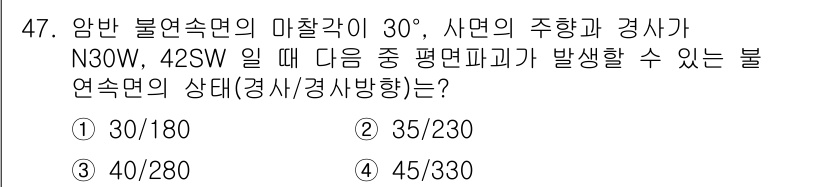 47. 암반 불연속면의 마찰각이 30°, 사면의 주향과 경사가 N30W, 42SW 일 때 다음 중 평면파괴가 발생할 수 있는 불연속면의 상태(경사/경사방향)는?

① 30/180
② 35/230
③ 40/280
④ 45/330